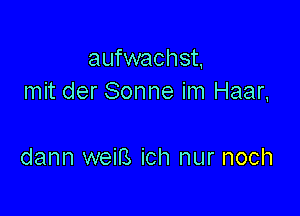 aufwachst,
mit der Sonne im Haar,

dann weiß ich nur noch